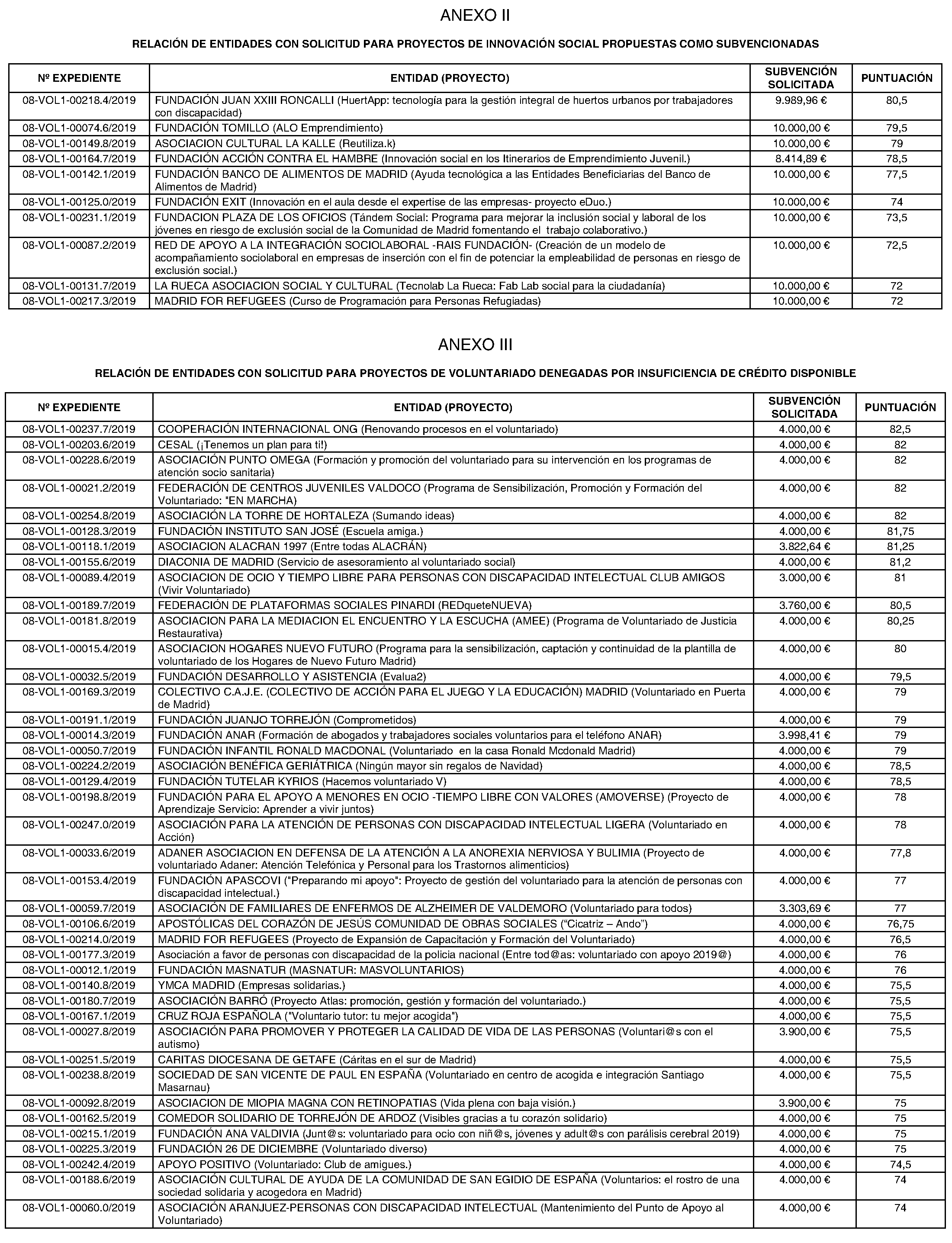 ANEXO II

RELACIÓN DE ENTIDADES CON SOLICITUD PARA PROYECTOS DE INNOVACIÓN SOCIAL PROPUESTAS COMO SUBVENCIONADAS

| Nº EXPEDIENTE | ENTIDAD (PROYECTO) | SUBVENCIÓN SOLICITADA | PUNTUACIÓN |
|---|---|---|---|
| 08-VOL1-00218.4/2019 | FUNDACIÓN JUAN XXIII RONCALLI (HuertApp: tecnología para la gestión integral de huertos urbanos por trabajadores con discapacidad) | 9.989,96 € | 80,5 |
| 08-VOL1-00074.6/2019 | FUNDACIÓN TOMILLO (ALO Emprendimiento) | 10.000,00 € | 79,5 |
| 08-VOL1-00149.8/2019 | ASOCIACION CULTURAL LA KALLE (Reutiliza.k) | 10.000,00 € | 79 |
| 08-VOL1-00164.7/2019 | FUNDACIÓN ACCIÓN CONTRA EL HAMBRE (Innovación social en los Itinerarios de Emprendimiento Juvenil.) | 8.414,89 € | 78,5 |
| 08-VOL1-00142.1/2019 | FUNDACIÓN BANCO DE ALIMENTOS DE MADRID (Ayuda tecnológica a las Entidades Beneficiarias del Banco de Alimentos de Madrid) | 10.000,00 € | 77,5 |
| 08-VOL1-00125.0/2019 | FUNDACIÓN EXIT (Innovación en el aula desde el expertise de las empresas- proyecto eDuo.) | 10.000,00 € | 74 |
| 08-VOL1-00231.1/2019 | FUNDACION PLAZA DE LOS OFICIOS (Tándem Social: Programa para mejorar la inclusión social y laboral de los jóvenes en riesgo de exclusión social de la Comunidad de Madrid fomentando el trabajo colaborativo.) | 10.000,00 € | 73,5 |
| 08-VOL1-00087.2/2019 | RED DE APOYO A LA INTEGRACIÓN SOCIOLABORAL -RAIS FUNDACIÓN- (Creación de un modelo de acompañamiento sociolaboral en empresas de inserción con el fin de potenciar la empleabilidad de personas en riesgo de exclusión social.) | 10.000,00 € | 72,5 |
| 08-VOL1-00131.7/2019 | LA RUECA ASOCIACION SOCIAL Y CULTURAL (Tecnolab La Rueca: Fab Lab social para la ciudadanía) | 10.000,00 € | 72 |
| 08-VOL1-00217.3/2019 | MADRID FOR REFUGEES (Curso de Programación para Personas Refugiadas) | 10.000,00 € | 72 |

ANEXO III

RELACIÓN DE ENTIDADES CON SOLICITUD PARA PROYECTOS DE VOLUNTARIADO DENEGADAS POR INSUFICIENCIA DE CRÉDITO DISPONIBLE

| Nº EXPEDIENTE | ENTIDAD (PROYECTO) | SUBVENCIÓN SOLICITADA | PUNTUACIÓN |
|---|---|---|---|
| 08-VOL1-00237.7/2019 | COOPERACIÓN INTERNACIONAL ONG (Renovando procesos en el voluntariado) | 4.000,00 € | 82,5 |
| 08-VOL1-00203.6/2019 | CESAL (¡Tenemos un plan para ti!) | 4.000,00 € | 82 |
| 08-VOL1-00228.6/2019 | ASOCIACIÓN PUNTO OMEGA (Formación y promoción del voluntariado para su intervención en los programas de atención socio sanitaria) | 4.000,00 € | 82 |
| 08-VOL1-00021.2/2019 | FEDERACIÓN DE CENTROS JUVENILES VALDOCO (Programa de Sensibilización, Promoción y Formación del Voluntariado: "EN MARCHA) | 4.000,00 € | 82 |
| 08-VOL1-00254.8/2019 | ASOCIACIÓN LA TORRE DE HORTALEZA (Sumando ideas) | 4.000,00 € | 82 |
| 08-VOL1-00128.3/2019 | FUNDACIÓN INSTITUTO SAN JOSÉ (Escuela amiga.) | 4.000,00 € | 81,75 |
| 08-VOL1-00118.1/2019 | ASOCIACION ALACRAN 1997 (Entre todas ALACRÁN) | 3.822,64 € | 81,25 |
| 08-VOL1-00155.6/2019 | DIACONIA DE MADRID (Servicio de asesoramiento al voluntariado social) | 4.000,00 € | 81,2 |
| 08-VOL1-00089.4/2019 | ASOCIACION DE OCIO Y TIEMPO LIBRE PARA PERSONAS CON DISCAPACIDAD INTELECTUAL CLUB AMIGOS (Vivir Voluntariado) | 3.000,00 € | 81 |
| 08-VOL1-00189.7/2019 | FEDERACIÓN DE PLATAFORMAS SOCIALES PINARDI (REDqueteNUEVA) | 3.760,00 € | 80,5 |
| 08-VOL1-00181.8/2019 | ASOCIACION PARA LA MEDIACION EL ENCUENTRO Y LA ESCUCHA (AMEE) (Programa de Voluntariado de Justicia Restaurativa) | 4.000,00 € | 80,25 |
| 08-VOL1-00015.4/2019 | ASOCIACION HOGARES NUEVO FUTURO (Programa para la sensibilización, captación y continuidad de la plantilla de voluntariado de los Hogares de Nuevo Futuro Madrid) | 4.000,00 € | 80 |
| 08-VOL1-00032.5/2019 | FUNDACIÓN DESARROLLO Y ASISTENCIA (Evalua2) | 4.000,00 € | 79,5 |
| 08-VOL1-00169.3/2019 | COLECTIVO C.A.J.E. (COLECTIVO DE ACCIÓN PARA EL JUEGO Y LA EDUCACIÓN) MADRID (Voluntariado en Puerta de Madrid) | 4.000,00 € | 79 |
| 08-VOL1-00191.1/2019 | FUNDACIÓN JUANJO TORREJÓN (Comprometidos) | 4.000,00 € | 79 |
| 08-VOL1-00014.3/2019 | FUNDACIÓN ANAR (Formación de abogados y trabajadores sociales voluntarios para el teléfono ANAR) | 3.998,41 € | 79 |
| 08-VOL1-00050.7/2019 | FUNDACIÓN INFANTIL RONALD MACDONAL (Voluntariado en la casa Ronald Mcdonald Madrid) | 4.000,00 € | 79 |
| 08-VOL1-00224.2/2019 | ASOCIACIÓN BENÉFICA GERIÁTRICA (Ningún mayor sin regalos de Navidad) | 4.000,00 € | 78,5 |
| 08-VOL1-00129.4/2019 | FUNDACIÓN TUTELAR KYRIOS (Hacemos voluntariado V) | 4.000,00 € | 78,5 |
| 08-VOL1-00198.8/2019 | FUNDACIÓN PARA EL APOYO A MENORES EN OCIO -TIEMPO LIBRE CON VALORES (AMOVERSE) (Proyecto de Aprendizaje Servicio: Aprender a vivir juntos) | 4.000,00 € | 78 |
| 08-VOL1-00247.0/2019 | ASOCIACIÓN PARA LA ATENCIÓN DE PERSONAS CON DISCAPACIDAD INTELECTUAL LIGERA (Voluntariado en Acción) | 4.000,00 € | 78 |
| 08-VOL1-00033.6/2019 | ADANER ASOCIACION EN DEFENSA DE LA ATENCIÓN A LA ANOREXIA NERVIOSA Y BULIMIA (Proyecto de voluntariado Adaner: Atención Telefónica y Personal para los Trastornos alimenticios) | 4.000,00 € | 77,8 |
| 08-VOL1-00153.4/2019 | FUNDACIÓN APASCOVI ("Preparando mi apoyo": Proyecto de gestión del voluntariado para la atención de personas con discapacidad intelectual.) | 4.000,00 € | 77 |
| 08-VOL1-00059.7/2019 | ASOCIACIÓN DE FAMILIARES DE ENFERMOS DE ALZHEIMER DE VALDEMORO (Voluntariado para todos) | 3.303,69 € | 77 |
| 08-VOL1-00106.6/2019 | APOSTÓLICAS DEL CORAZÓN DE JESÚS COMUNIDAD DE OBRAS SOCIALES ("Cicatriz – Ando") | 4.000,00 € | 76,75 |
| 08-VOL1-00214.0/2019 | MADRID FOR REFUGEES (Proyecto de Expansión de Capacitación y Formación del Voluntariado) | 4.000,00 € | 76,5 |
| 08-VOL1-00177.3/2019 | Asociación a favor de personas con discapacidad de la policia nacional (Entre tod@as: voluntariado con apoyo 2019@) | 4.000,00 € | 76 |
| 08-VOL1-00012.1/2019 | FUNDACIÓN MASNATUR (MASNATUR: MASVOLUNTARIOS) | 4.000,00 € | 76 |
| 08-VOL1-00140.8/2019 | YMCA MADRID (Empresas solidarias.) | 4.000,00 € | 75,5 |
| 08-VOL1-00180.7/2019 | ASOCIACIÓN BARRÓ (Proyecto Atlas: promoción, gestión y formación del voluntariado.) | 4.000,00 € | 75,5 |
| 08-VOL1-00167.1/2019 | CRUZ ROJA ESPAÑOLA ("Voluntario tutor: tu mejor acogida") | 4.000,00 € | 75,5 |
| 08-VOL1-00027.8/2019 | ASOCIACIÓN PARA PROMOVER Y PROTEGER LA CALIDAD DE VIDA DE LAS PERSONAS (Voluntari@s con el autismo) | 3.900,00 € | 75,5 |
| 08-VOL1-00251.5/2019 | CARITAS DIOCESANA DE GETAFE (Cáritas en el sur de Madrid) | 4.000,00 € | 75,5 |
| 08-VOL1-00238.8/2019 | SOCIEDAD DE SAN VICENTE DE PAUL EN ESPAÑA (Voluntariado en centro de acogida e integración Santiago Masarnau) | 4.000,00 € | 75,5 |
| 08-VOL1-00092.8/2019 | ASOCIACION DE MIOPIA MAGNA CON RETINOPATIAS (Vida plena con baja visión.) | 3.900,00 € | 75 |
| 08-VOL1-00162.5/2019 | COMEDOR SOLIDARIO DE TORREJÓN DE ARDOZ (Visibles gracias a tu corazón solidario) | 4.000,00 € | 75 |
| 08-VOL1-00215.1/2019 | FUNDACIÓN ANA VALDIVIA (Junt@s: voluntariado para ocio con niñ@s, jóvenes y adult@s con parálisis cerebral 2019) | 4.000,00 € | 75 |
| 08-VOL1-00225.3/2019 | FUNDACIÓN 26 DE DICIEMBRE (Voluntariado diverso) | 4.000,00 € | 75 |
| 08-VOL1-00242.4/2019 | APOYO POSITIVO (Voluntariado: Club de amigues.) | 4.000,00 € | 74,5 |
| 08-VOL1-00188.6/2019 | ASOCIACIÓN CULTURAL DE AYUDA DE LA COMUNIDAD DE SAN EGIDIO DE ESPAÑA (Voluntarios: el rostro de una sociedad solidaria y acogedora en Madrid) | 4.000,00 € | 74 |
| 08-VOL1-00060.0/2019 | ASOCIACIÓN ARANJUEZ-PERSONAS CON DISCAPACIDAD INTELECTUAL (Mantenimiento del Punto de Apoyo al Voluntariado) | 4.000,00 € | 74 |